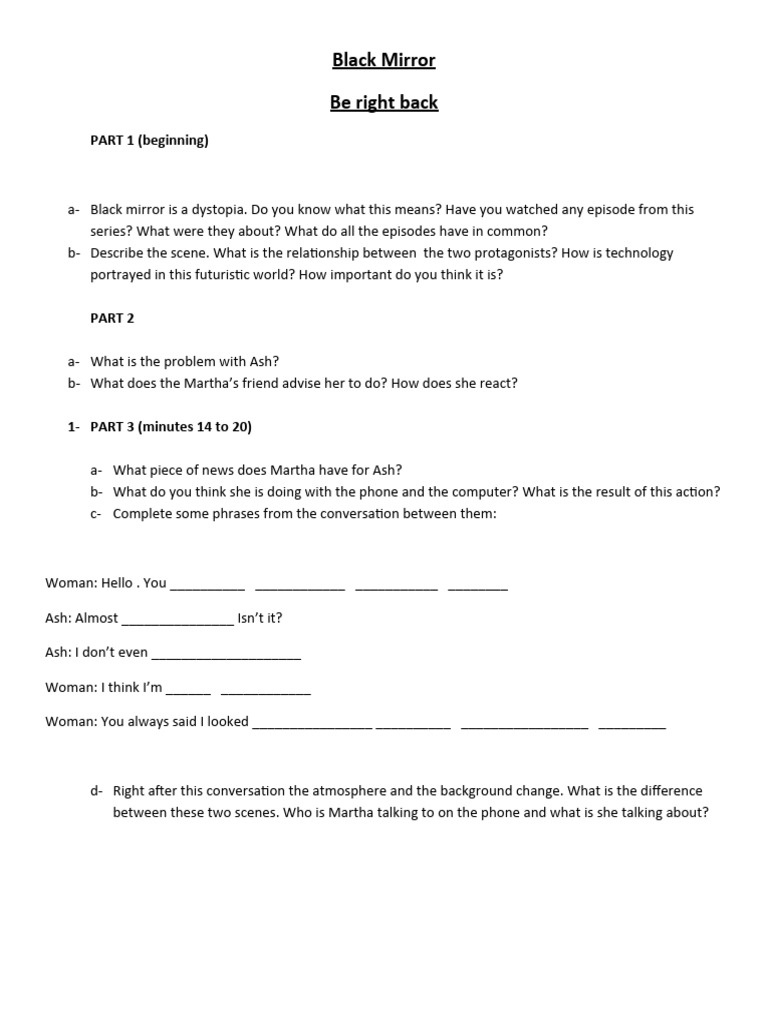 Black Mirror

Be right back

PART 1 (beginning)

a- Black mirror is a dystopia. Do you know what this means? Have you watched any episode from this series? What were they about? What do all the episodes have in common?

b- Describe the scene. What is the relationship between the two protagonists? How is technology portrayed in this futuristic world? How important do you think it is?

PART 2

a- What is the problem with Ash?

b- What does the Martha's friend advise her to do? How does she react?

1- PART 3 (minutes 14 to 20)

a- What piece of news does Martha have for Ash?

b- What do you think she is doing with the phone and the computer? What is the result of this action?

c- Complete some phrases from the conversation between them:

Woman: Hello . You __________ ____________ ___________ ________

Ash: Almost _______________ Isn't it?

Ash: I don't even ____________________

Woman: I think I'm ______ ____________

Woman: You always said I looked ________________ __________ _________________ _________

d- Right after this conversation the atmosphere and the background change. What is the difference between these two scenes. Who is Martha talking to on the phone and what is she talking about?